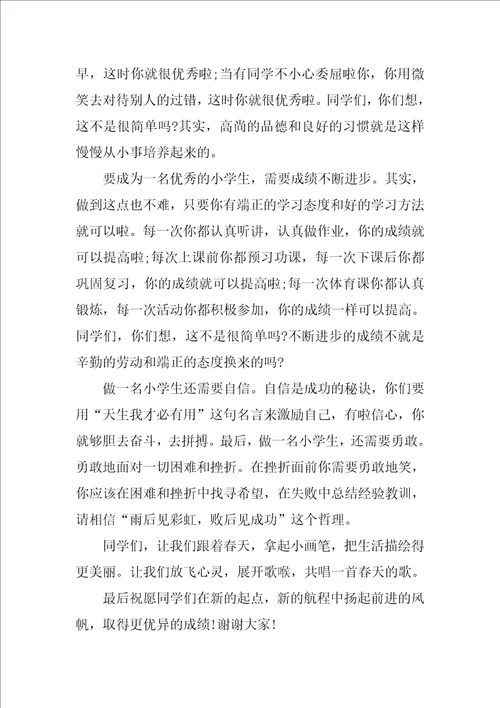 早，这时你就很优秀啦;当有同学不小心委屈啦你，你用微笑去对待别人的过错，这时你就很优秀啦。同学们，你们想，这不是很简单吗?其实，高尚的品德和良好的习惯就是这样慢慢从小事培养起来的。

要成为一名优秀的小学生，需要成绩不断进步。其实，做到这点也不难，只要你有端正的学习态度和好的学习方法就可以啦。每一次你都认真听讲，认真做作业，你的成绩就可以提高啦;每次上课前你都预习功课，每一次下课后你都巩固复习，你的成绩就可以提高啦;每一次体育课你都认真锻炼，每一次活动你都积极参加，你的成绩一样可以提高。同学们，你们想，这不是很简单吗?不断进步的成绩不就是辛勤的劳动和端正的态度换来的吗?

做一名小学生还需要自信。自信是成功的秘诀，你们要用“天生我才必有用”这句名言来激励自己，有啦信心，你就够胆去奋斗，去拼搏。最后，做一名小学生，还需要勇敢。勇敢地面对一切困难和挫折。在挫折面前你需要勇敢地笑，你应该在困难和挫折中找寻希望，在失败中总结经验教训，请相信“雨后见彩虹，败后见成功”这个哲理。

同学们，让我们跟着春天，拿起小画笔，把生活描绘得更美丽。让我们放飞心灵，展开歌喉，共唱一首春天的歌。

最后祝愿同学们在新的起点，新的航程中扬起前进的风帆，取得更优异的成绩!谢谢大家!